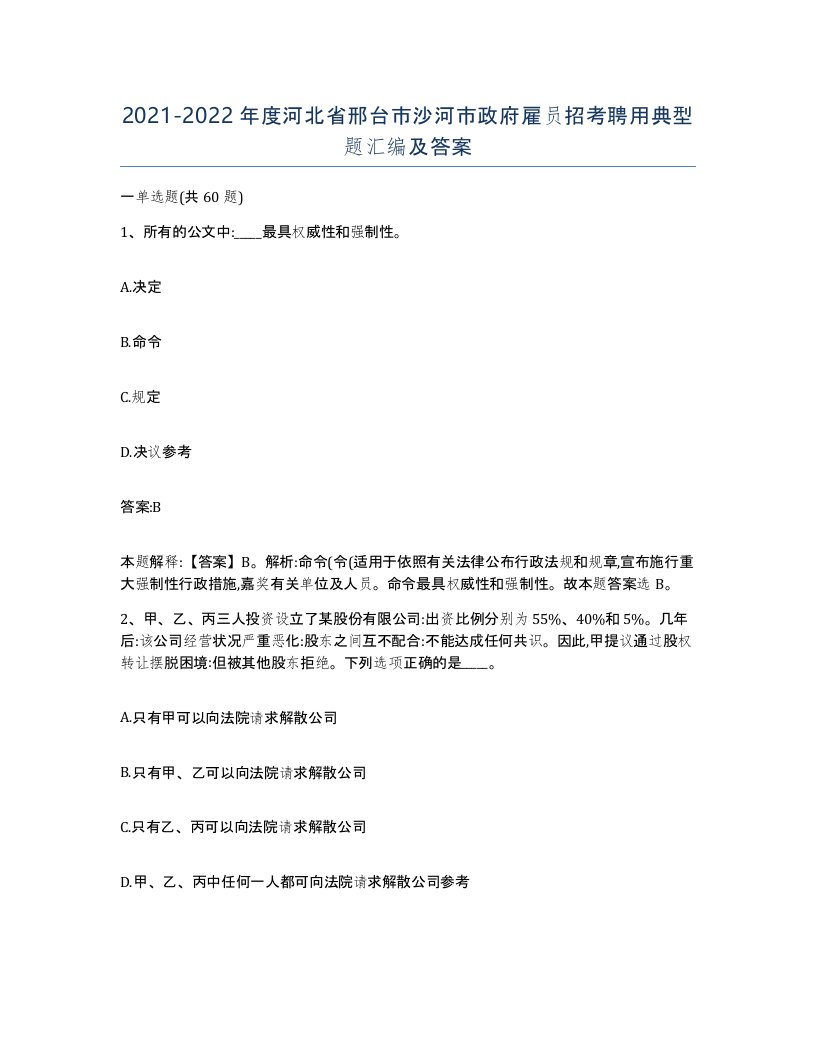 2021-2022年度河北省邢台市沙河市政府雇员招考聘用典型题汇编及答案

一单选题(共60题)

1、所有的公文中:____最具权威性和强制性。

A.决定

B.命令

C.规定

D.决议参考

答案:B

本题解释:【答案】B。解析:命令(令(适用于依照有关法律公布行政法规和规章,宣布施行重大强制性行政措施,嘉奖有关单位及人员。命令最具权威性和强制性。故本题答案选B。

2、甲、乙、丙三人投资设立了某股份有限公司:出资比例分别为55%、40%和5%。几年后:该公司经营状况严重恶化:股东之间互不配合:不能达成任何共识。因此,甲提议通过股权转让摆脱困境:但被其他股东拒绝。下列选项正确的是____。

A.只有甲可以向法院请求解散公司

B.只有甲、乙可以向法院请求解散公司

C.只有乙、丙可以向法院请求解散公司

D.甲、乙、丙中任何一人都可向法院请求解散公司参考